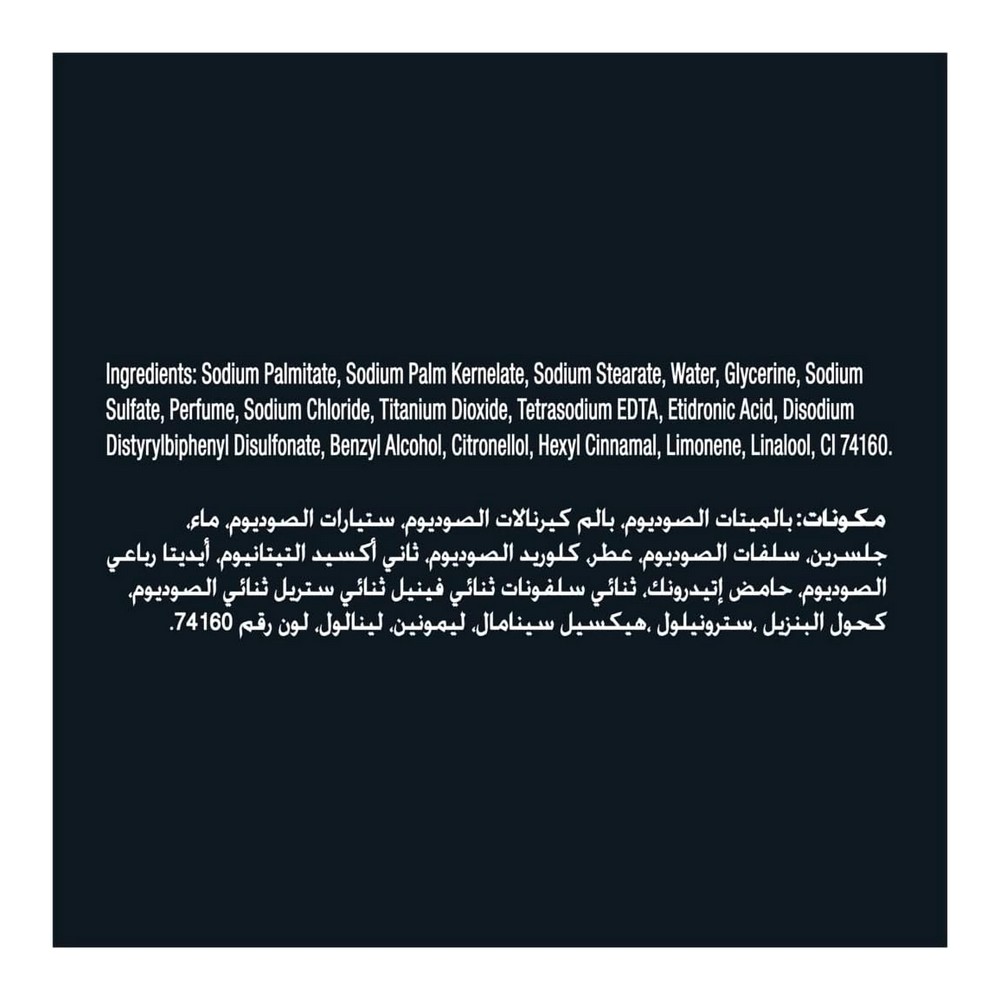 Ingredients: Sodium Palmitate, Sodium Palm Kernelate, Sodium Stearate, Water, Glycerine, Sodium Sulfate, Perfume, Sodium Chloride, Titanium Dioxide, Tetrasodium EDTA, Etidronic Acid, Disodium Distyrylbiphenyl Disulfonate, Benzyl Alcohol, Citronellol, Hexyl Cinnamal, Limonene, Linalool, CI 74160.

مكونات: بالميتات الصوديوم، بالم كيرنالات الصوديوم، ستيارات الصوديوم، ماء، جلسرين، سلفات الصوديوم، عطر، كلوريد الصوديوم، ثاني أكسيد التيتانيوم، أيديتا رباعي الصوديوم، حامض إتيدرونك، ثنائي سلفونات ثنائي فينيل ثنائي ستريل ثنائي الصوديوم، كحول البنزيل ،سترونيلول ،هيكسيل سينامال، ليمونين، لينالول، لون رقم 74160.